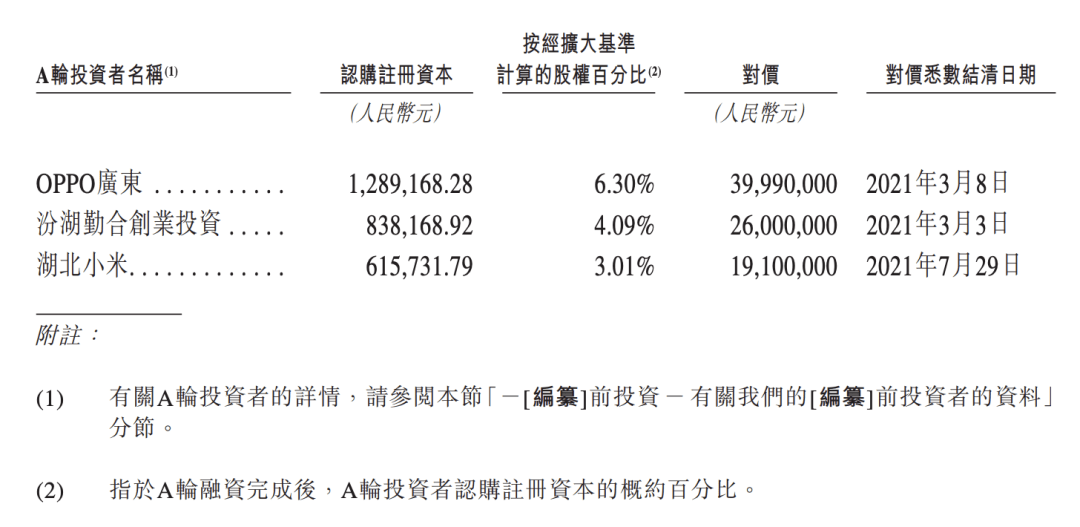 | A輪投資者名稱$^{(1)}$ | 認購註冊資本 | 按經擴大基準計算的股權百分比$^{(2)}$ | 對價 | 對價悉數結清日期 |
|---|---|---|---|---|
|  | (人民幣元) |  | (人民幣元) |  |
| OPPO廣東 | 1,289,168.28 | 6.30% | 39,990,000 | 2021年3月8日 |
| 汾湖勤合創業投資 | 838,168.92 | 4.09% | 26,000,000 | 2021年3月3日 |
| 湖北小米 | 615,731.79 | 3.01% | 19,100,000 | 2021年7月29日 |

附註:

(1) 有關A輪投資者的詳情,請參閱本節「-[編纂]前投資-有關我們的[編纂]前投資者的資料」分節。

(2) 指於A輪融資完成後,A輪投資者認購註冊資本的概約百分比。